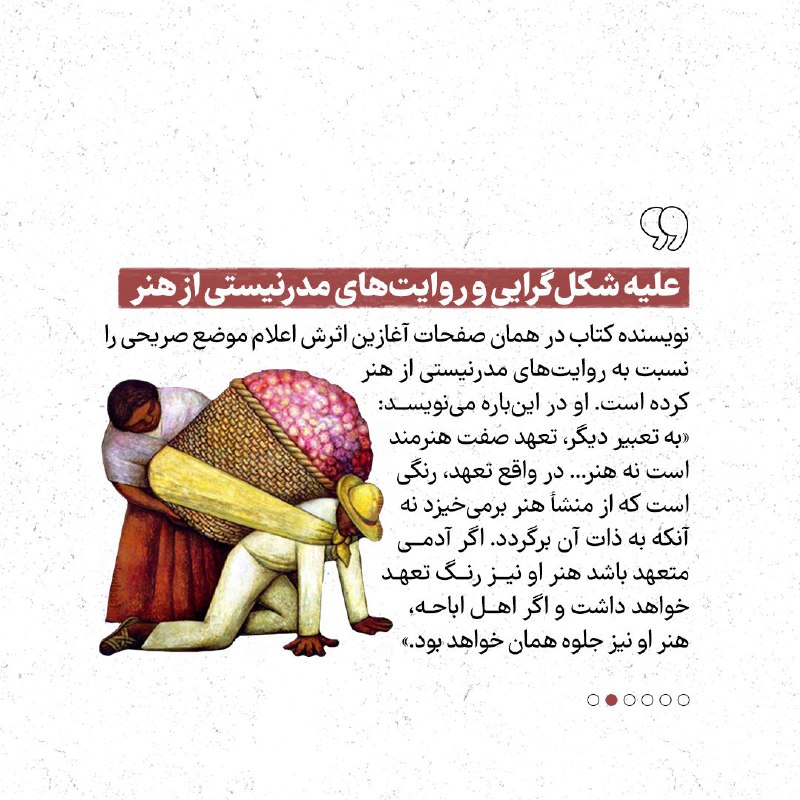 علیه شکل‌گرایی و روایت‌های مدرنیستی از هنر

نویسنده کتاب در همان صفحات آغازین اثرش اعلام موضع صریحی را نسبت به روایت‌های مدرنیستی از هنر کرده است. او در این‌باره می‌نویسد: «به تعبیر دیگر، تعهد صفت هنرمند است نه هنر... در واقع تعهد، رنگی است که از منشأ هنر برمی‌خیزد نه آنکه به ذات آن برگردد. اگر آدمی متعهد باشد هنر او نیز رنگ تعهد خواهد داشت و اگر اهل اباحه، هنر او نیز جلوه همان خواهد بود.»